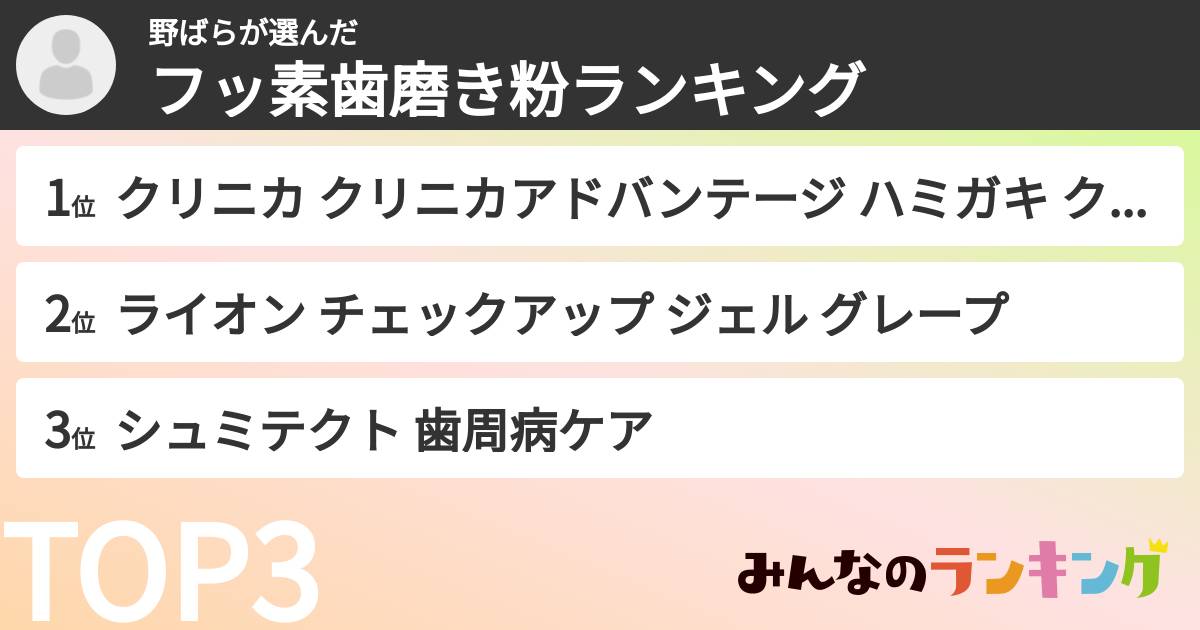 野ばらが選んだ
フッ素歯磨き粉ランキング

1位 クリニカ クリニカアドバンテージ ハミガキ ク...

2位 ライオン チェックアップ ジェル グレープ

3位 シュミテクト 歯周病ケア

TOP3

みんなのランキング